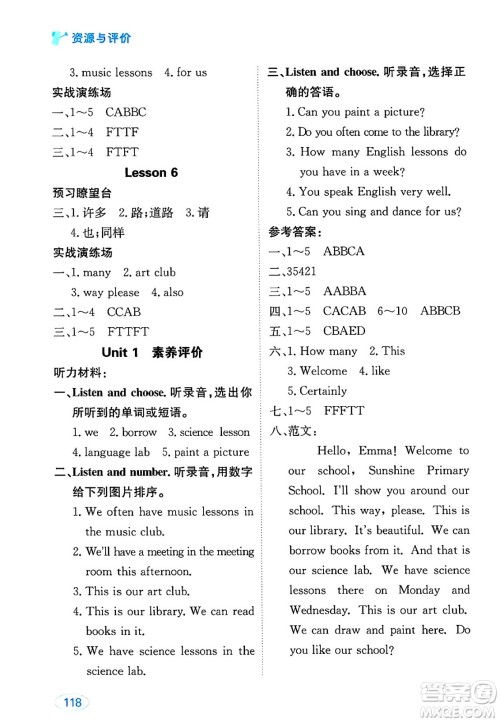 资源与评价

3. music lessons 4. for us
实战演练场
一、1～5 CABBC
二、1～4 FTTF
三、1～4 FTFT

Lesson 6

预习瞭望台
三、1. 许多 2. 路;道路 3. 请
4. 也;同样
实战演练场
一、1. many 2. art club
3. way please 4. also
二、1～4 CCAB
三、1～5 FTTFT

Unit 1 素养评价

听力材料:
一、Listen and choose. 听录音,选出你所听到的单词或短语。
1. we 2. borrow 3. science lesson
4. language lab 5. paint a picture
二、Listen and number. 听录音,用数字给下列图片排序。
1. We often have music lessons in the music club.
2. We'll have a meeting in the meeting room this afternoon.
3. This is our art club.
4. This is our library. We can read books in it.
5. We have science lessons in the science lab.

三、Listen and choose. 听录音,选择正确的答语。
1. Can you paint a picture?
2. Do you often come to the library?
3. How many English lessons do you have in a week?
4. You speak English very well.
5. Can you sing and dance for us?
参考答案:
一、1～5 ABBCA
二、35421
三、1～5 AABBA
四、1～5 CACAB 6～10 ABBCB
五、1～5 CBAED
六、1. How many 2. This
3. Welcome 4. like
5. Certainly
七、1～5 FFFTT
八、范文:
Hello, Emma! Welcome to our school, Sunshine Primary School. I'll show you around our school. This way, please. This is our library. It's beautiful. We can borrow books from it. And that is our science lab. We have science lessons there on Monday and Wednesday. This is our art club. We can draw and paint here. Do you like our school?

118

答案圈
MXQE.COM